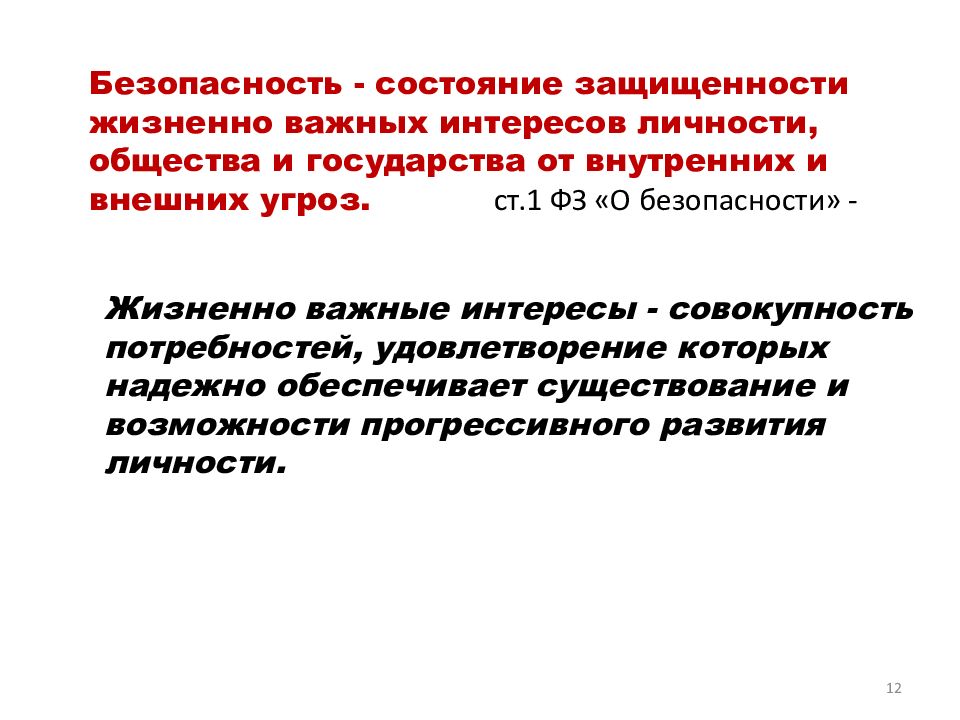 Безопасность - состояние защищенности жизненно важных интересов личности, общества и государства от внутренних и внешних угроз. ст.1 ФЗ «О безопасности» -

Жизненно важные интересы - совокупность потребностей, удовлетворение которых надежно обеспечивает существование и возможности прогрессивного развития личности.

12